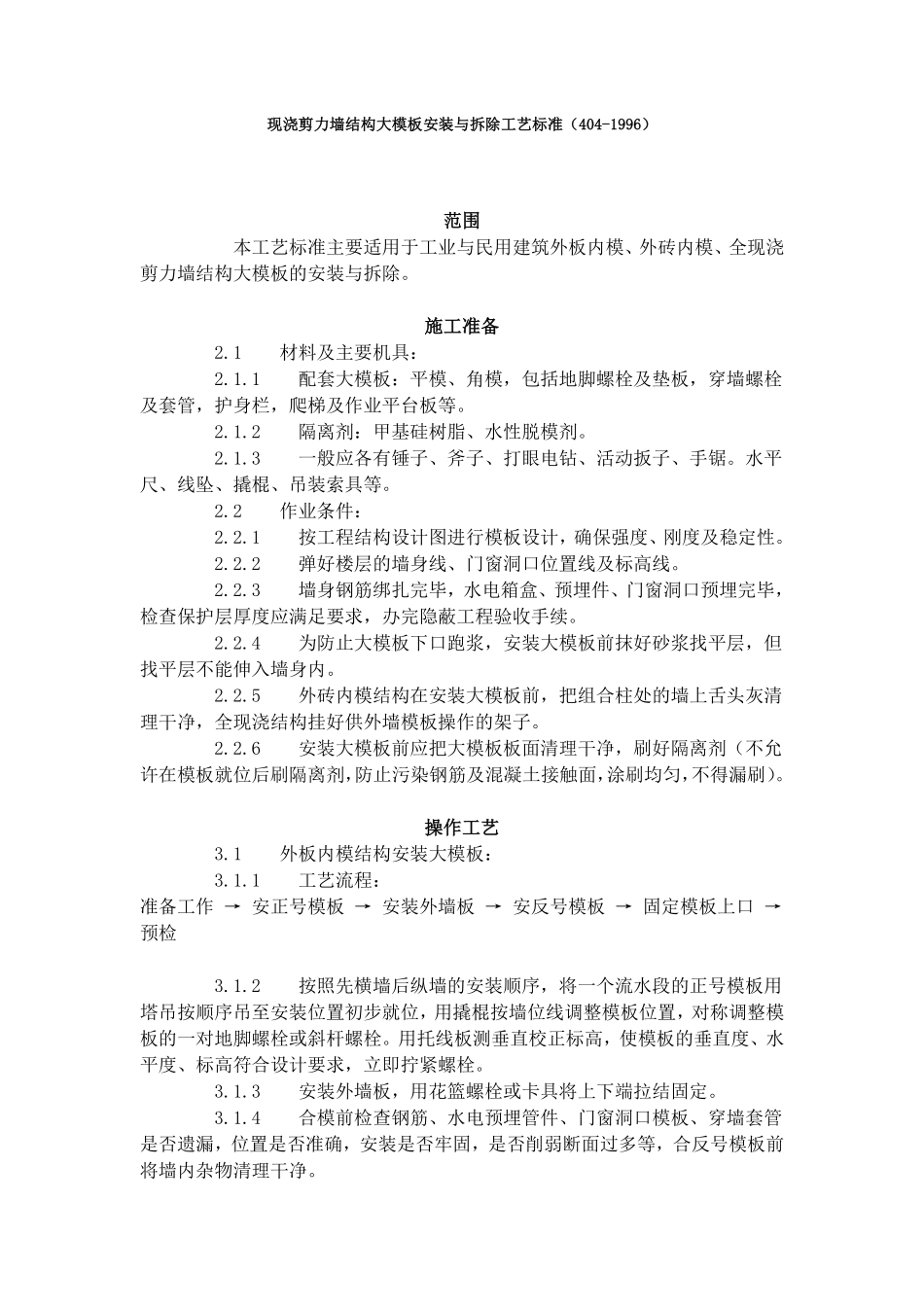 现浇剪力墙结构大模板安装与拆除工艺标准（404-1996）

范围

本工艺标准主要适用于工业与民用建筑外板内模、外砖内模、全现浇剪力墙结构大模板的安装与拆除。

施工准备

2.1　材料及主要机具：

2.1.1　配套大模板：平模、角模，包括地脚螺栓及垫板，穿墙螺栓及套管，护身栏，爬梯及作业平台板等。

2.1.2　隔离剂：甲基硅树脂、水性脱模剂。

2.1.3　一般应各有锤子、斧子、打眼电钻、活动扳子、手锯。水平尺、线坠、撬棍、吊装索具等。

2.2　作业条件：

2.2.1　按工程结构设计图进行模板设计，确保强度、刚度及稳定性。

2.2.2　弹好楼层的墙身线、门窗洞口位置线及标高线。

2.2.3　墙身钢筋绑扎完毕，水电箱盒、预埋件、门窗洞口预埋完毕，检查保护层厚度应满足要求，办完隐蔽工程验收手续。

2.2.4　为防止大模板下口跑浆，安装大模板前抹好砂浆找平层，但找平层不能伸入墙身内。

2.2.5　外砖内模结构在安装大模板前，把组合柱处的墙上舌头灰清理干净，全现浇结构挂好供外墙模板操作的架子。

2.2.6　安装大模板前应把大模板板面清理干净，刷好隔离剂（不允许在模板就位后刷隔离剂，防止污染钢筋及混凝土接触面，涂刷均匀，不得漏刷）。

操作工艺

3.1　外板内模结构安装大模板：

3.1.1　工艺流程：

准备工作 → 安正号模板 → 安装外墙板 → 安反号模板 → 固定模板上口 → 预检

3.1.2　按照先横墙后纵墙的安装顺序，将一个流水段的正号模板用塔吊按顺序吊至安装位置初步就位，用撬棍按墙位线调整模板位置，对称调整模板的一对地脚螺栓或斜杆螺栓。用托线板测垂直校正标高，使模板的垂直度、水平度、标高符合设计要求，立即拧紧螺栓。

3.1.3　安装外墙板，用花篮螺栓或卡具将上下端拉结固定。

3.1.4　合模前检查钢筋、水电预埋管件、门窗洞口模板、穿墙套管是否遗漏，位置是否准确，安装是否牢固，是否削弱断面过多等，合反号模板前将墙内杂物清理干净。